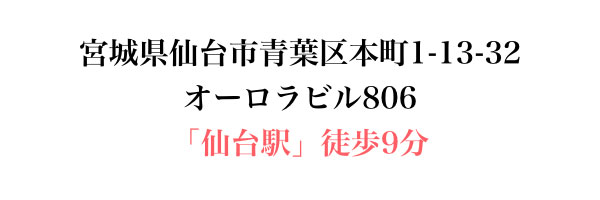 宮城県仙台市青葉区本町1-13-32
オーロラビル806
「仙台駅」徒歩9分